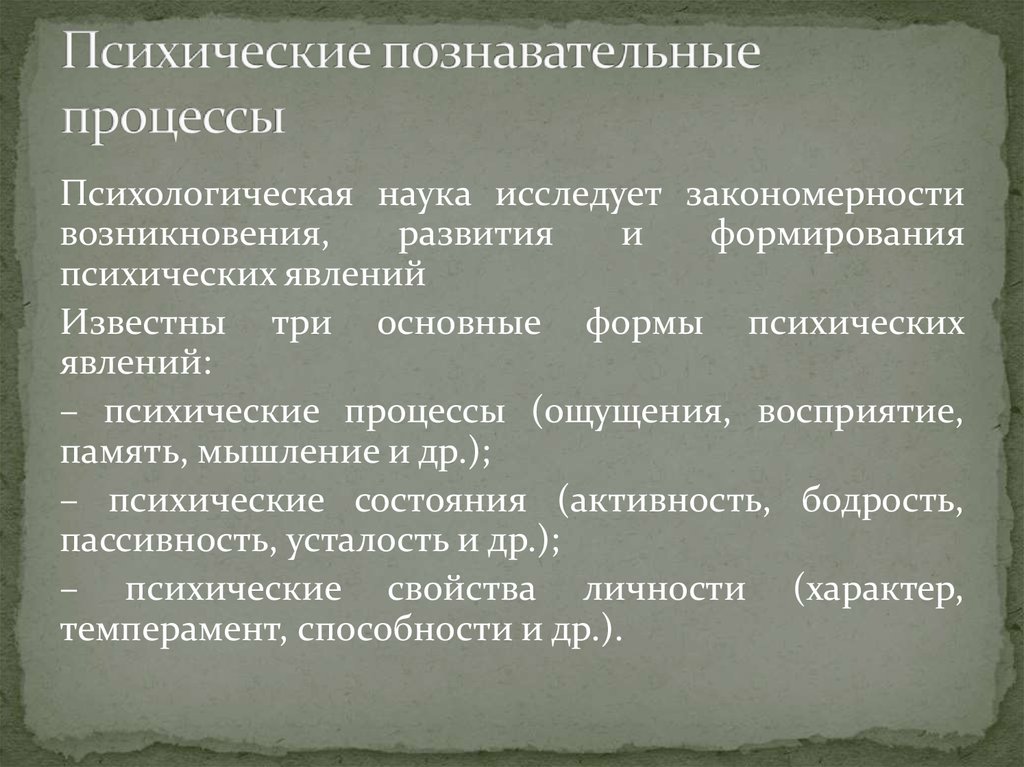 Психические познавательные процессы

Психологическая наука исследует закономерности возникновения, развития и формирования психических явлений

Известны три основные формы психических явлений:

– психические процессы (ощущения, восприятие, память, мышление и др.);

– психические состояния (активность, бодрость, пассивность, усталость и др.);

– психические свойства личности (характер, темперамент, способности и др.).